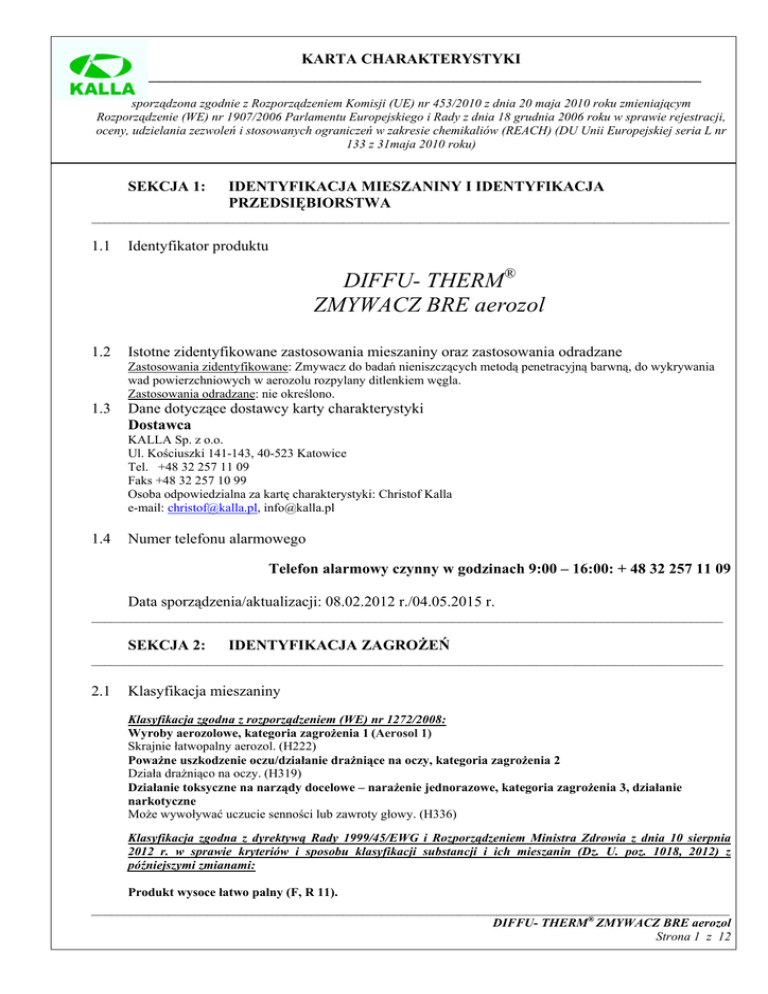 KALLA

KARTA CHARAKTERYSTYKI

sporządzona zgodnie z Rozporządzeniem Komisji (UE) nr 453/2010 z dnia 20 maja 2010 roku zmieniającym Rozporządzenie (WE) nr 1907/2006 Parlamentu Europejskiego i Rady z dnia 18 grudnia 2006 roku w sprawie rejestracji, oceny, udzielania zezwoleń i stosowanych ograniczeń w zakresie chemikaliów (REACH) (DU Unii Europejskiej seria L nr 133 z 31maja 2010 roku)

SEKCJA 1: IDENTYFIKACJA MIESZANINY I IDENTYFIKACJA PRZEDSIĘBIORSTWA

1.1 Identyfikator produktu

DIFFU- THERM®
ZMYWACZ BRE aerozol

1.2 Istotne zidentyfikowane zastosowania mieszaniny oraz zastosowania odradzane

Zastosowania zidentyfikowane: Zmywacz do badań nieniszczących metodą penetracyjną barwną, do wykrywania wad powierzchniowych w aerozolu rozpylany ditlenkiem węgla.
Zastosowania odradzane: nie określono.

1.3 Dane dotyczące dostawcy karty charakterystyki
Dostawca
KALLA Sp. z o.o.
Ul. Kościuszki 141-143, 40-523 Katowice
Tel. +48 32 257 11 09
Faks +48 32 257 10 99
Osoba odpowiedzialna za kartę charakterystyki: Christof Kalla
e-mail: christof@kalla.pl, info@kalla.pl

1.4 Numer telefonu alarmowego

Telefon alarmowy czynny w godzinach 9:00 – 16:00: + 48 32 257 11 09

Data sporządzenia/aktualizacji: 08.02.2012 r./04.05.2015 r.

SEKCJA 2: IDENTYFIKACJA ZAGROŻEŃ

2.1 Klasyfikacja mieszaniny

Klasyfikacja zgodna z rozporządzeniem (WE) nr 1272/2008:
Wyroby aerozolowe, kategoria zagrożenia 1 (Aerosol 1)
Skrajnie łatwopalny aerozol. (H222)
Poważne uszkodzenie oczu/działanie drażniące na oczy, kategoria zagrożenia 2
Działa drażniąco na oczy. (H319)
Działanie toksyczne na narządy docelowe – narażenie jednorazowe, kategoria zagrożenia 3, działanie narkotyczne
Może wywoływać uczucie senności lub zawroty głowy. (H336)

Klasyfikacja zgodna z dyrektywą Rady 1999/45/EWG i Rozporządzeniem Ministra Zdrowia z dnia 10 sierpnia 2012 r. w sprawie kryteriów i sposobu klasyfikacji substancji i ich mieszanin (Dz. U. poz. 1018, 2012) z późniejszymi zmianami:

Produkt wysoce łatwo palny (F, R 11).

DIFFU- THERM® ZMYWACZ BRE aerozol
Strona 1 z 12